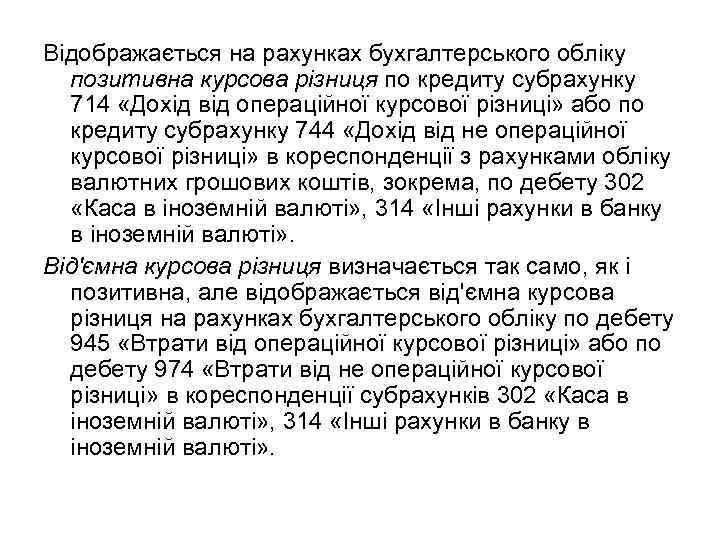 Відображається на рахунках бухгалтерського обліку позитивна курсова різниця по кредиту субрахунку 714 «Дохід від операційної курсової різниці» або по кредиту субрахунку 744 «Дохід від не операційної курсової різниці» в кореспонденції з рахунками обліку валютних грошових коштів, зокрема, по дебету 302 «Каса в іноземній валюті», 314 «Інші рахунки в банку в іноземній валюті».

Від'ємна курсова різниця визначається так само, як і позитивна, але відображається від'ємна курсова різниця на рахунках бухгалтерського обліку по дебету 945 «Втрати від операційної курсової різниці» або по дебету 974 «Втрати від не операційної курсової різниці» в кореспонденції субрахунків 302 «Каса в іноземній валюті», 314 «Інші рахунки в банку в іноземній валюті».